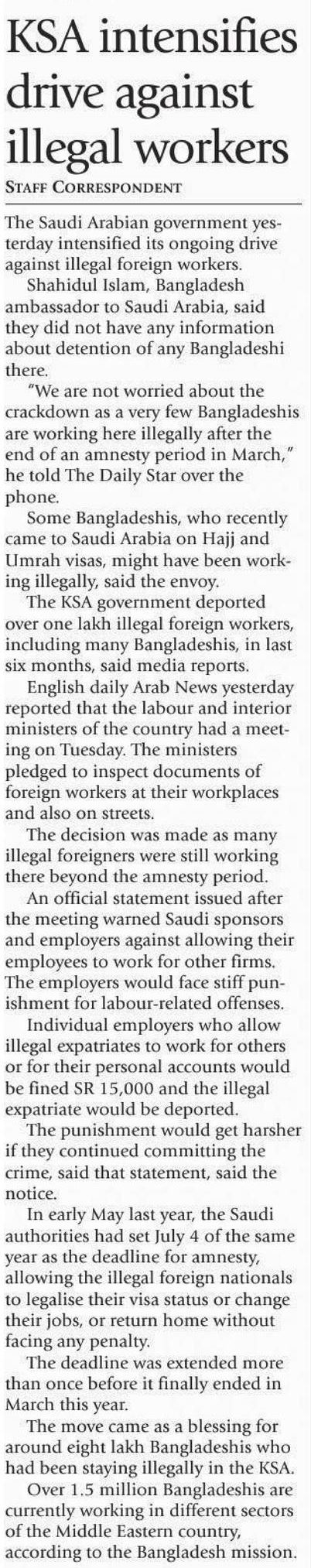 KSA intensifies drive against illegal workers

STAFF CORRESPONDENT

The Saudi Arabian government yesterday intensified its ongoing drive against illegal foreign workers.

Shahidul Islam, Bangladesh ambassador to Saudi Arabia, said they did not have any information about detention of any Bangladeshi there.

"We are not worried about the crackdown as a very few Bangladeshis are working here illegally after the end of an amnesty period in March," he told The Daily Star over the phone.

Some Bangladeshis, who recently came to Saudi Arabia on Hajj and Umrah visas, might have been working illegally, said the envoy.

The KSA government deported over one lakh illegal foreign workers, including many Bangladeshis, in last six months, said media reports.

English daily Arab News yesterday reported that the labour and interior ministers of the country had a meeting on Tuesday. The ministers pledged to inspect documents of foreign workers at their workplaces and also on streets.

The decision was made as many illegal foreigners were still working there beyond the amnesty period.

An official statement issued after the meeting warned Saudi sponsors and employers against allowing their employees to work for other firms. The employers would face stiff punishment for labour-related offenses.

Individual employers who allow illegal expatriates to work for others or for their personal accounts would be fined SR 15,000 and the illegal expatriate would be deported.

The punishment would get harsher if they continued committing the crime, said that statement, said the notice.

In early May last year, the Saudi authorities had set July 4 of the same year as the deadline for amnesty, allowing the illegal foreign nationals to legalise their visa status or change their jobs, or return home without facing any penalty.

The deadline was extended more than once before it finally ended in March this year.

The move came as a blessing for around eight lakh Bangladeshis who had been staying illegally in the KSA.

Over 1.5 million Bangladeshis are currently working in different sectors of the Middle Eastern country, according to the Bangladesh mission.